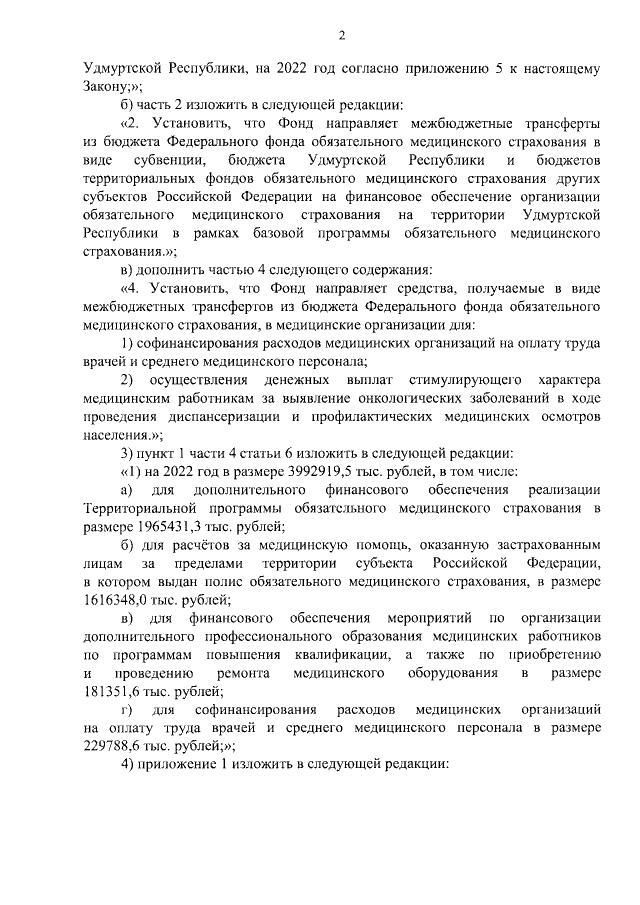 2

Удмуртской Республики, на 2022 год согласно приложению 5 к настоящему Закону;»;

б) часть 2 изложить в следующей редакции:

«2. Установить, что Фонд направляет межбюджетные трансферты из бюджета Федерального фонда обязательного медицинского страхования в виде субвенции, бюджета Удмуртской Республики и бюджетов территориальных фондов обязательного медицинского страхования других субъектов Российской Федерации на финансовое обеспечение организации обязательного медицинского страхования на территории Удмуртской Республики в рамках базовой программы обязательного медицинского страхования.»;

в) дополнить частью 4 следующего содержания:

«4. Установить, что Фонд направляет средства, получаемые в виде межбюджетных трансфертов из бюджета Федерального фонда обязательного медицинского страхования, в медицинские организации для:

1) софинансирования расходов медицинских организаций на оплату труда врачей и среднего медицинского персонала;

2) осуществления денежных выплат стимулирующего характера медицинским работникам за выявление онкологических заболеваний в ходе проведения диспансеризации и профилактических медицинских осмотров населения.»;

3) пункт 1 части 4 статьи 6 изложить в следующей редакции:

«1) на 2022 год в размере 3992919,5 тыс. рублей, в том числе:

а) для дополнительного финансового обеспечения реализации Территориальной программы обязательного медицинского страхования в размере 1965431,3 тыс. рублей;

б) для расчётов за медицинскую помощь, оказанную застрахованным лицам за пределами территории субъекта Российской Федерации, в котором выдан полис обязательного медицинского страхования, в размере 1616348,0 тыс. рублей;

в) для финансового обеспечения мероприятий по организации дополнительного профессионального образования медицинских работников по программам повышения квалификации, а также по приобретению и проведению ремонта медицинского оборудования в размере 181351,6 тыс. рублей;

г) для софинансирования расходов медицинских организаций на оплату труда врачей и среднего медицинского персонала в размере 229788,6 тыс. рублей;»;

4) приложение 1 изложить в следующей редакции: